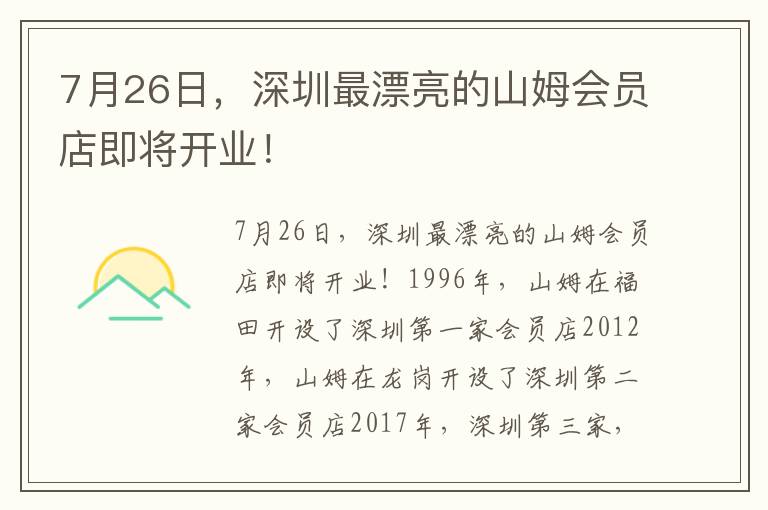 7月26日，深圳最漂亮的山姆会员店即将开业！

7月26日，深圳最漂亮的山姆会员店即将开业！1996年，山姆在福田开设了深圳第一家会员店2012年，山姆在龙岗开设了深圳第二家会员店2017年，深圳第三家，